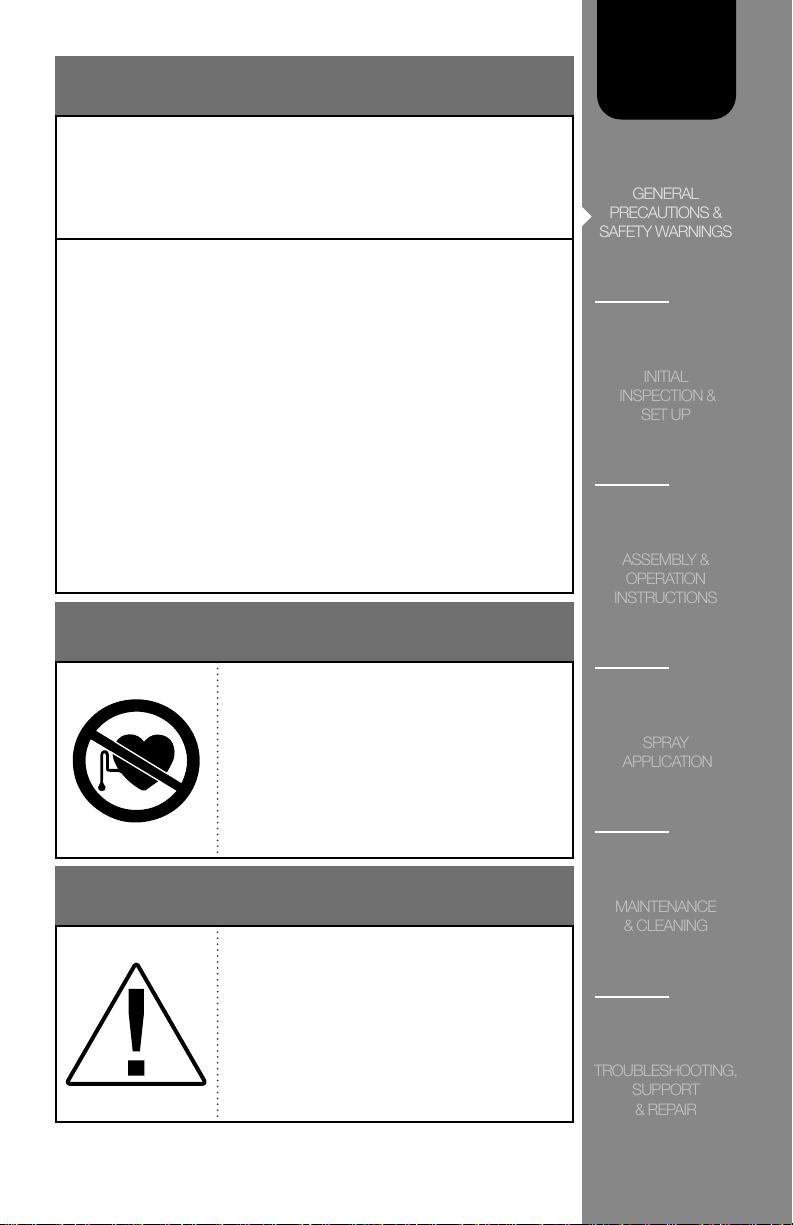 GENERAL PRECAUTIONS & SAFETY WARNINGS

INITIAL INSPECTION & SET UP

ASSEMBLY & OPERATION INSTRUCTIONS

SPRAY APPLICATION

MAINTENANCE & CLEANING

TROUBLESHOOTING, SUPPORT & REPAIR